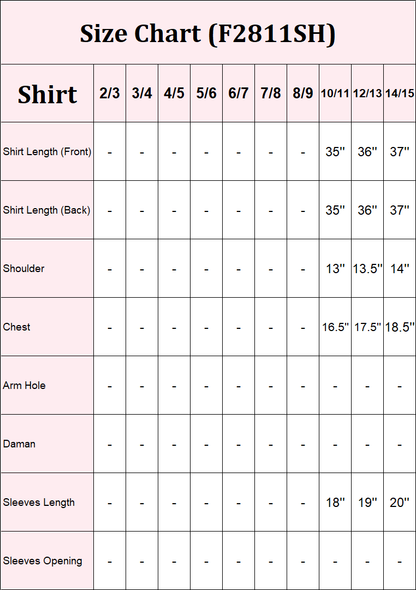 Size Chart (F2811SH)

| Shirt | 2/3 | 3/4 | 4/5 | 5/6 | 6/7 | 7/8 | 8/9 | 10/11 | 12/13 | 14/15 |
|---|---|---|---|---|---|---|---|---|---|---|
| Shirt Length (Front) | - | - | - | - | - | - | - | 35'' | 36'' | 37'' |
| Shirt Length (Back) | - | - | - | - | - | - | - | 35'' | 36'' | 37'' |
| Shoulder | - | - | - | - | - | - | - | 13'' | 13.5'' | 14'' |
| Chest | - | - | - | - | - | - | - | 16.5'' | 17.5'' | 18.5'' |
| Arm Hole | - | - | - | - | - | - | - | - | - | - |
| Daman | - | - | - | - | - | - | - | - | - | - |
| Sleeves Length | - | - | - | - | - | - | - | 18'' | 19'' | 20'' |
| Sleeves Opening | - | - | - | - | - | - | - | - | - | - |